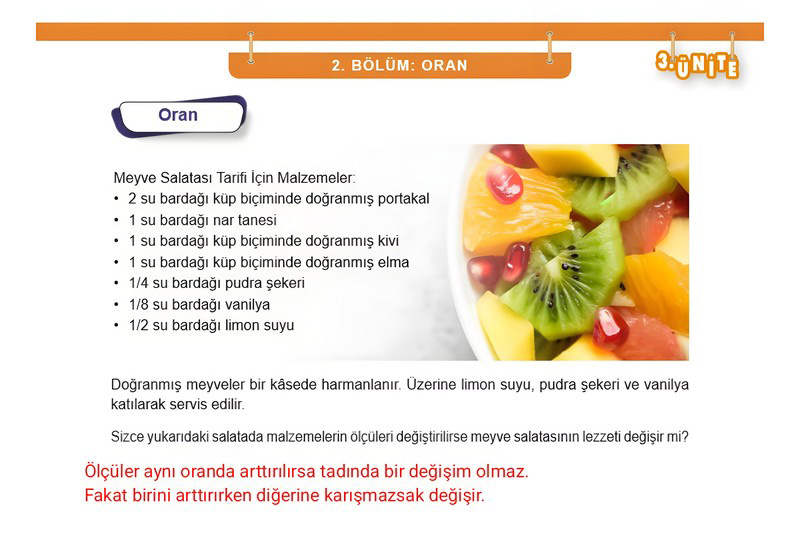 2. BÖLÜM: ORAN

3. ÜNİTE

Oran

Meyve Salatası Tarifi İçin Malzemeler:
• 2 su bardağı küp biçiminde doğranmış portakal
• 1 su bardağı nar tanesi
• 1 su bardağı küp biçiminde doğranmış kivi
• 1 su bardağı küp biçiminde doğranmış elma
• 1/4 su bardağı pudra şekeri
• 1/8 su bardağı vanilya
• 1/2 su bardağı limon suyu

Doğranmış meyveler bir kâsede harmanlanır. Üzerine limon suyu, pudra şekeri ve vanilya katılarak servis edilir.

Sizce yukarıdaki salatada malzemelerin ölçüleri değiştirilirse meyve salatasının lezzeti değişir mi?

Ölçüler aynı oranda arttırılırsa tadında bir değişim olmaz.
Fakat birini arttırırken diğerine karışmazsak değişir.